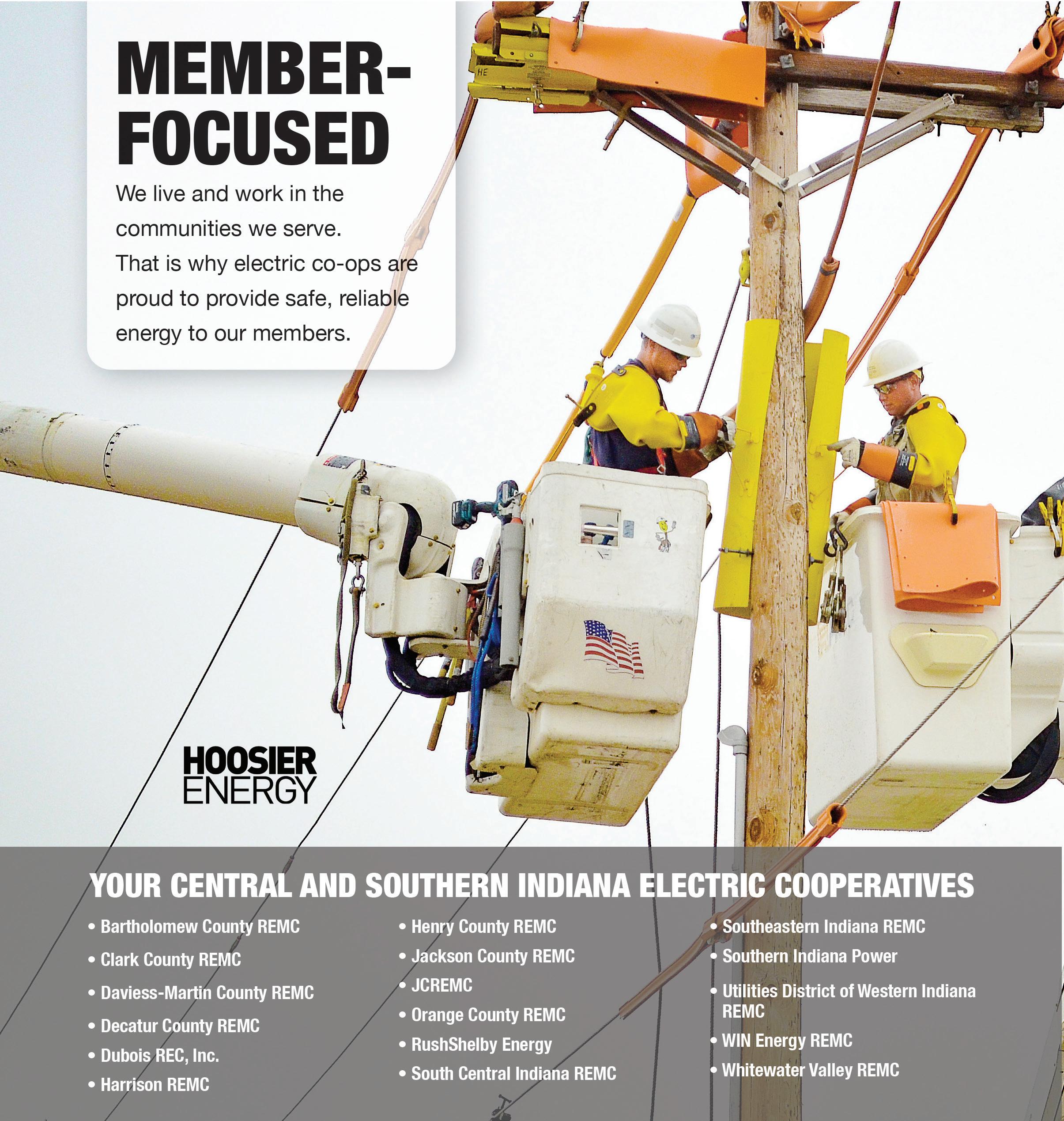 MEMBER-FOCUSED

We live and work in the communities we serve. That is why electric co-ops are proud to provide safe, reliable energy to our members.

HE

HOOSIER ENERGY

YOUR CENTRAL AND SOUTHERN INDIANA ELECTRIC COOPERATIVES

• Bartholomew County REMC
• Clark County REMC
• Daviess-Martin County REMC
• Decatur County REMC
• Dubois REC, Inc.
• Harrison REMC

• Henry County REMC
• Jackson County REMC
• JCREMC
• Orange County REMC
• RushShelby Energy
• South Central Indiana REMC

• Southeastern Indiana REMC
• Southern Indiana Power
• Utilities District of Western Indiana REMC
• WIN Energy REMC
• Whitewater Valley REMC